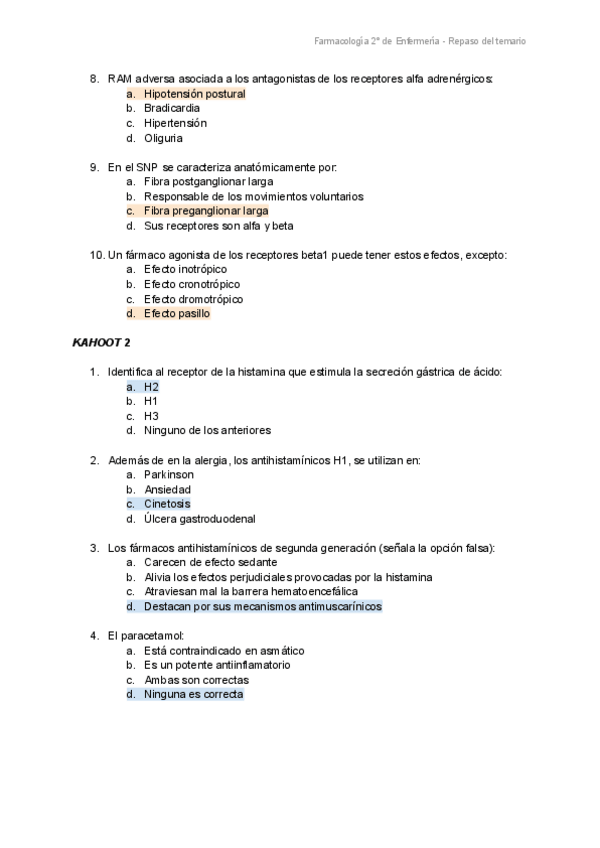 Farmacología 2º de Enfermería - Repaso del temario

8. RAM adversa asociada a los antagonistas de los receptores alfa adrenérgicos:
a. Hipotensión postural
b. Bradicardia
c. Hipertensión
d. Oliguria

9. En el SNP se caracteriza anatómicamente por:
a. Fibra postganglionar larga
b. Responsable de los movimientos voluntarios
c. Fibra preganglionar larga
d. Sus receptores son alfa y beta

10. Un fármaco agonista de los receptores beta1 puede tener estos efectos, excepto:
a. Efecto inotrópico
b. Efecto cronotrópico
c. Efecto dromotrópico
d. Efecto pasillo

KAHOOT 2

1. Identifica al receptor de la histamina que estimula la secreción gástrica de ácido:
a. H2
b. H1
c. H3
d. Ninguno de los anteriores

2. Además de en la alergia, los antihistamínicos H1, se utilizan en:
a. Parkinson
b. Ansiedad
c. Cinetosis
d. Úlcera gastroduodenal

3. Los fármacos antihistamínicos de segunda generación (señala la opción falsa):
a. Carecen de efecto sedante
b. Alivia los efectos perjudiciales provocadas por la histamina
c. Atraviesan mal la barrera hematoencefálica
d. Destacan por sus mecanismos antimuscarínicos

4. El paracetamol:
a. Está contraindicado en asmático
b. Es un potente antiinflamatorio
c. Ambas son correctas
d. Ninguna es correcta